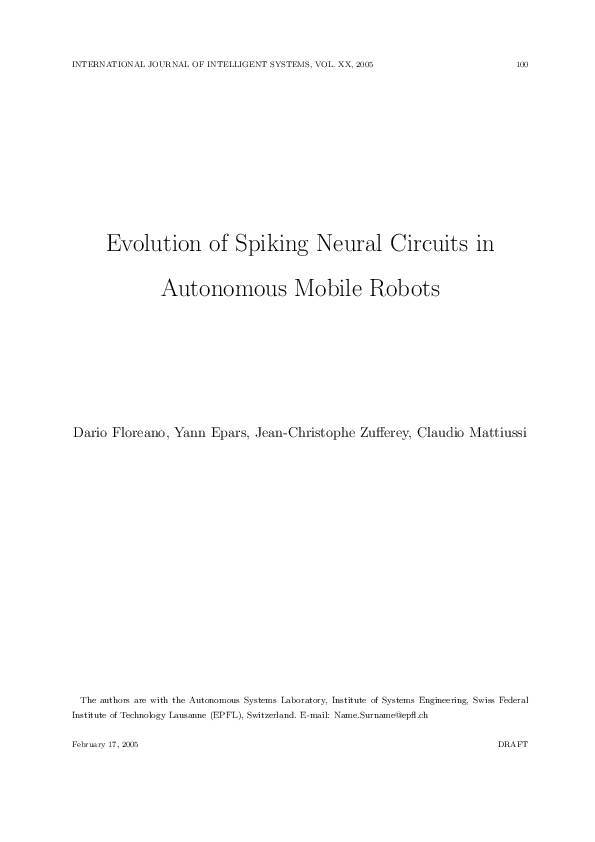 INTERNATIONAL JOURNAL OF INTELLIGENT SYSTEMS, VOL. XX, 2005 100

Evolution of Spiking Neural Circuits in Autonomous Mobile Robots

Dario Floreano, Yann Epars, Jean-Christophe Zufferey, Claudio Mattiussi

The authors are with the Autonomous Systems Laboratory, Institute of Systems Engineering, Swiss Federal Institute of Technology Lausanne (EPFL), Switzerland. E-mail: Name.Surname@epfl.ch

February 17, 2005 DRAFT